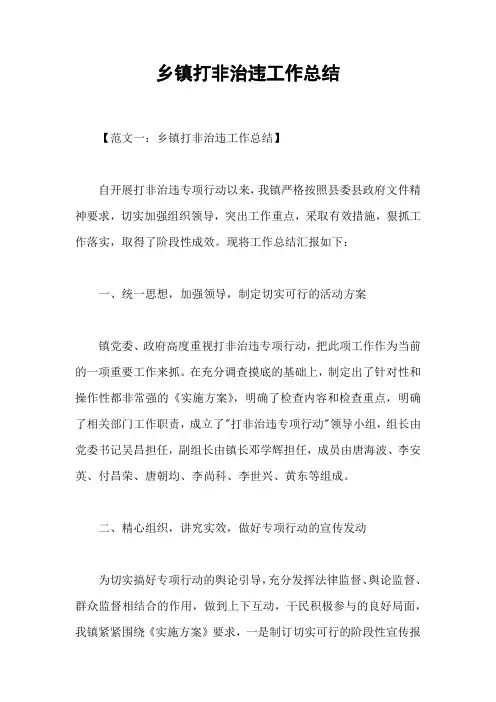 乡镇打非治违工作总结

【范文一：乡镇打非治违工作总结】

自开展打非治违专项行动以来，我镇严格按照县委县政府文件精神要求，切实加强组织领导，突出工作重点，采取有效措施，狠抓工作落实，取得了阶段性成效。现将工作总结汇报如下：

一、统一思想，加强领导，制定切实可行的活动方案

镇党委、政府高度重视打非治违专项行动，把此项工作作为当前的一项重要工作来抓。在充分调查摸底的基础上，制定出了针对性和操作性都非常强的《实施方案》，明确了检查内容和检查重点，明确了相关部门工作职责，成立了"打非治违专项行动"领导小组，组长由党委书记吴昌担任，副组长由镇长邓学辉担任，成员由唐海波、李安英、付昌荣、唐朝均、李尚科、李世兴、黄东等组成。

二、精心组织，讲究实效，做好专项行动的宣传发动

为切实搞好专项行动的舆论引导，充分发挥法律监督、舆论监督、群众监督相结合的作用，做到上下互动，干民积极参与的良好局面，我镇紧紧围绕《实施方案》要求，一是制订切实可行的阶段性宣传报